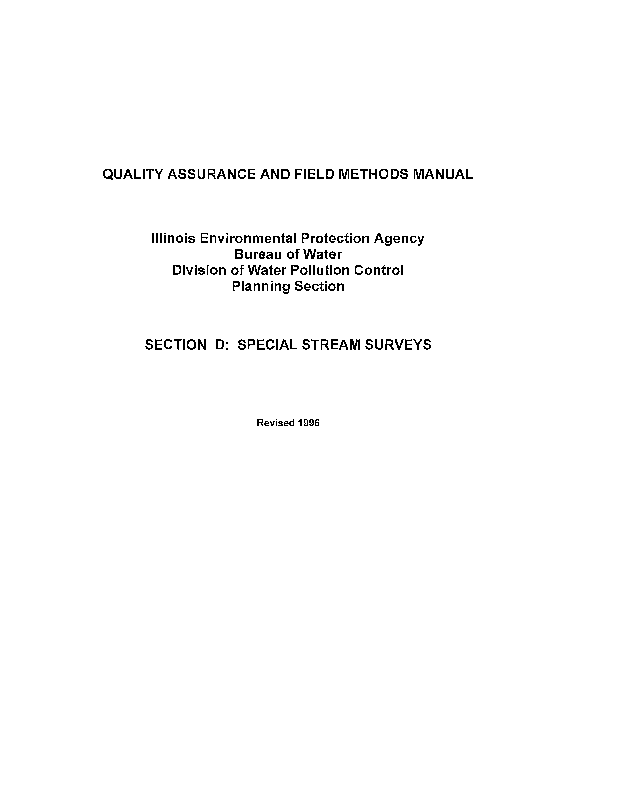 QUALITY ASSURANCE AND FIELD METHODS MANUAL

Illinois Environmental Protection Agency
Bureau of Water
Division of Water Pollution Control
Planning Section

SECTION D: SPECIAL STREAM SURVEYS

Revised 1996